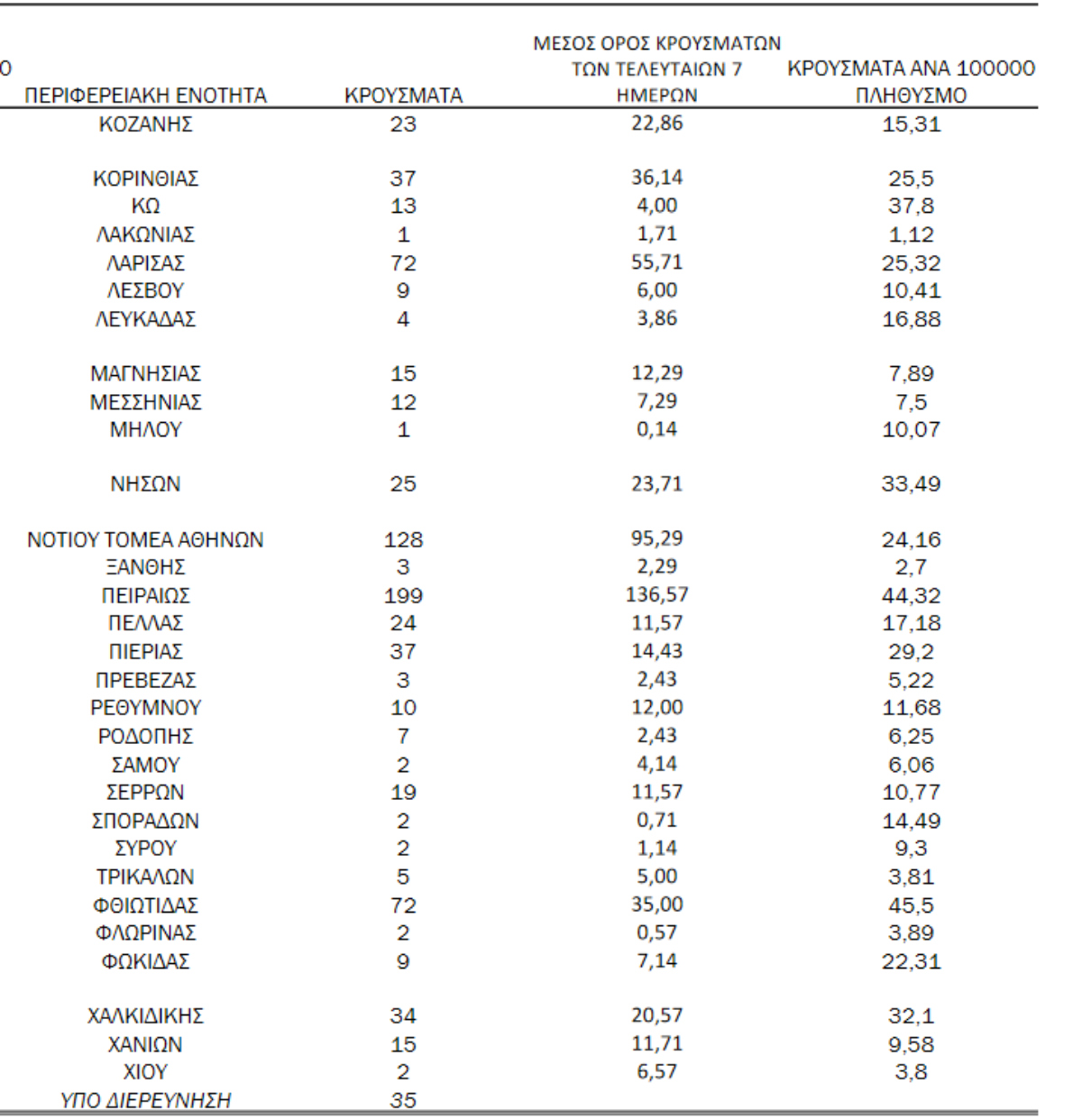 0

| ΠΕΡΙΦΕΡΕΙΑΚΗ ΕΝΟΤΗΤΑ | ΚΡΟΥΣΜΑΤΑ | ΜΕΣΟΣ ΟΡΟΣ ΚΡΟΥΣΜΑΤΩΝ ΤΩΝ ΤΕΛΕΥΤΑΙΩΝ 7 ΗΜΕΡΩΝ | ΚΡΟΥΣΜΑΤΑ ΑΝΑ 100000 ΠΛΗΘΥΣΜΟ |
|---|---|---|---|
| ΚΟΖΑΝΗΣ | 23 | 22,86 | 15,31 |
| ΚΟΡΙΝΘΙΑΣ | 37 | 36,14 | 25,5 |
| ΚΩ | 13 | 4,00 | 37,8 |
| ΛΑΚΩΝΙΑΣ | 1 | 1,71 | 1,12 |
| ΛΑΡΙΣΑΣ | 72 | 55,71 | 25,32 |
| ΛΕΣΒΟΥ | 9 | 6,00 | 10,41 |
| ΛΕΥΚΑΔΑΣ | 4 | 3,86 | 16,88 |
| ΜΑΓΝΗΣΙΑΣ | 15 | 12,29 | 7,89 |
| ΜΕΣΣΗΝΙΑΣ | 12 | 7,29 | 7,5 |
| ΜΗΛΟΥ | 1 | 0,14 | 10,07 |
| ΝΗΣΩΝ | 25 | 23,71 | 33,49 |
| ΝΟΤΙΟΥ ΤΟΜΕΑ ΑΘΗΝΩΝ | 128 | 95,29 | 24,16 |
| ΞΑΝΘΗΣ | 3 | 2,29 | 2,7 |
| ΠΕΙΡΑΙΩΣ | 199 | 136,57 | 44,32 |
| ΠΕΛΛΑΣ | 24 | 11,57 | 17,18 |
| ΠΙΕΡΙΑΣ | 37 | 14,43 | 29,2 |
| ΠΡΕΒΕΖΑΣ | 3 | 2,43 | 5,22 |
| ΡΕΘΥΜΝΟΥ | 10 | 12,00 | 11,68 |
| ΡΟΔΟΠΗΣ | 7 | 2,43 | 6,25 |
| ΣΑΜΟΥ | 2 | 4,14 | 6,06 |
| ΣΕΡΡΩΝ | 19 | 11,57 | 10,77 |
| ΣΠΟΡΑΔΩΝ | 2 | 0,71 | 14,49 |
| ΣΥΡΟΥ | 2 | 1,14 | 9,3 |
| ΤΡΙΚΑΛΩΝ | 5 | 5,00 | 3,81 |
| ΦΘΙΩΤΙΔΑΣ | 72 | 35,00 | 45,5 |
| ΦΛΩΡΙΝΑΣ | 2 | 0,57 | 3,89 |
| ΦΩΚΙΔΑΣ | 9 | 7,14 | 22,31 |
| ΧΑΛΚΙΔΙΚΗΣ | 34 | 20,57 | 32,1 |
| ΧΑΝΙΩΝ | 15 | 11,71 | 9,58 |
| ΧΙΟΥ | 2 | 6,57 | 3,8 |
| ΥΠΟ ΔΙΕΡΕΥΝΗΣΗ | 35 | | |